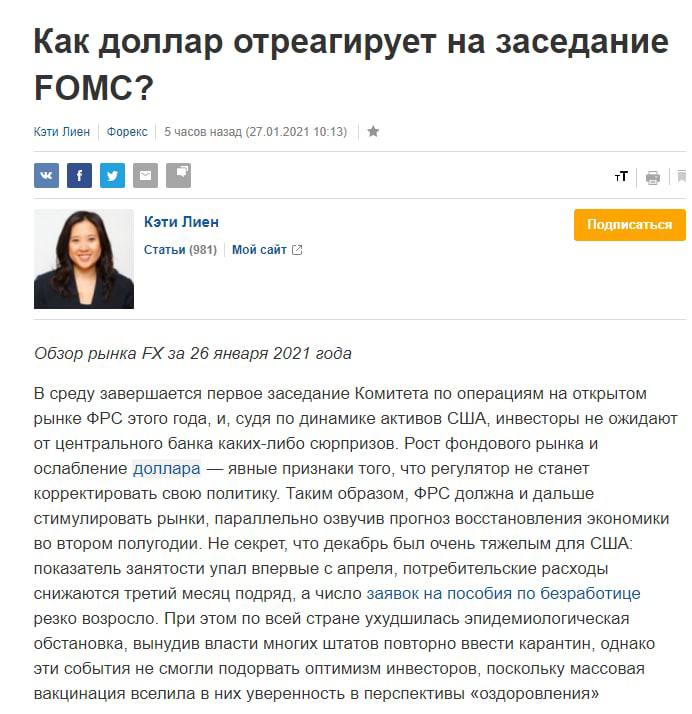 Как доллар отреагирует на заседание FOMC?

Кэти Лиен | Форекс | 5 часов назад (27.01.2021 10:13)

тТ

Кэти Лиен

Статьи (981) | Мой сайт

Подписаться

Обзор рынка FX за 26 января 2021 года

В среду завершается первое заседание Комитета по операциям на открытом рынке ФРС этого года, и, судя по динамике активов США, инвесторы не ожидают от центрального банка каких-либо сюрпризов. Рост фондового рынка и ослабление доллара — явные признаки того, что регулятор не станет корректировать свою политику. Таким образом, ФРС должна и дальше стимулировать рынки, параллельно озвучив прогноз восстановления экономики во втором полугодии. Не секрет, что декабрь был очень тяжелым для США: показатель занятости упал впервые с апреля, потребительские расходы снижаются третий месяц подряд, а число заявок на пособия по безработице резко возросло. При этом по всей стране ухудшилась эпидемиологическая обстановка, вынудив власти многих штатов повторно ввести карантин, однако эти события не смогли подорвать оптимизм инвесторов, поскольку массовая вакцинация вселила в них уверенность в перспективы «оздоровления»